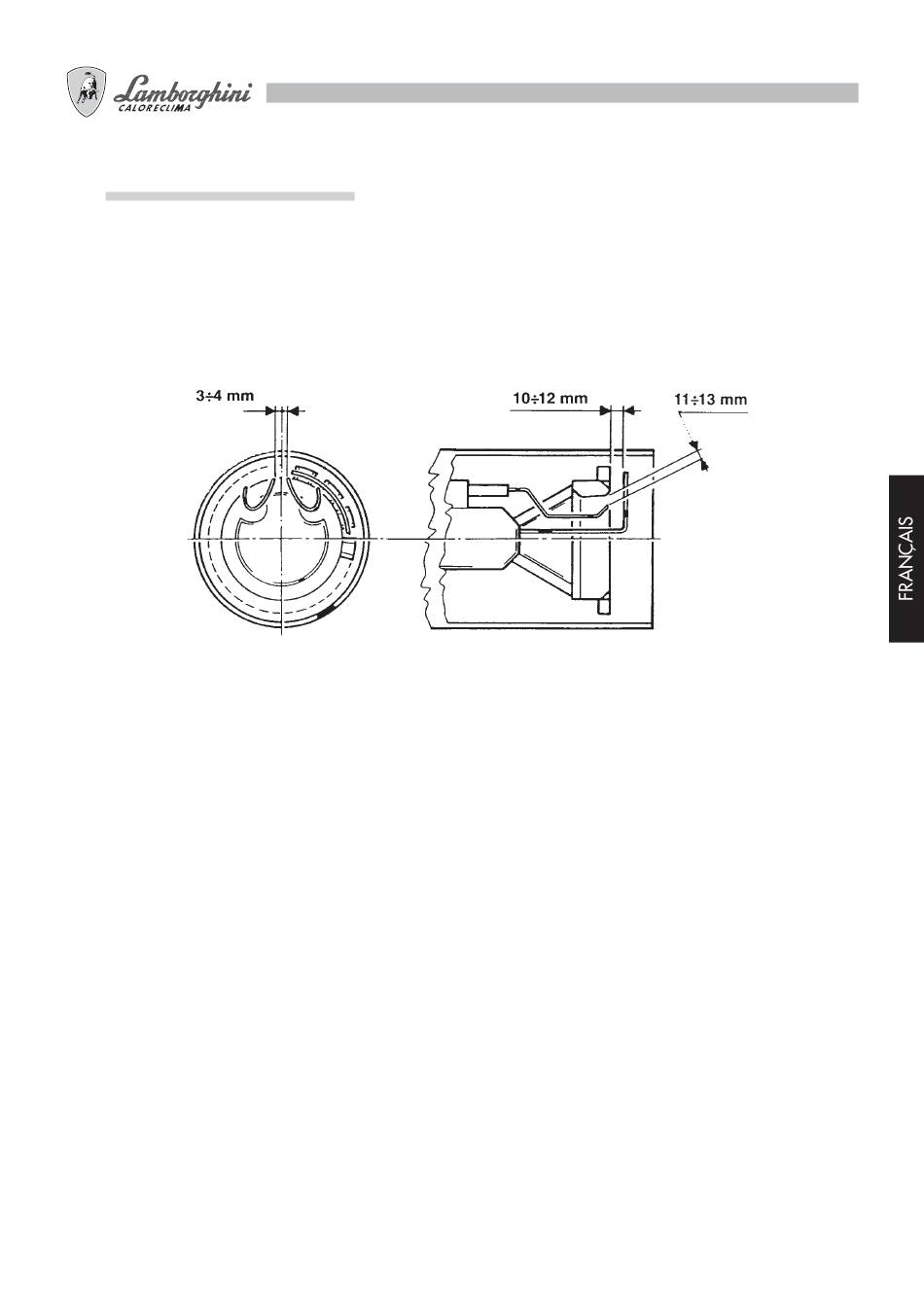 Lamborghini
CALORECLIMA

3÷4 mm

10÷12 mm

11÷13 mm

FRANÇAIS